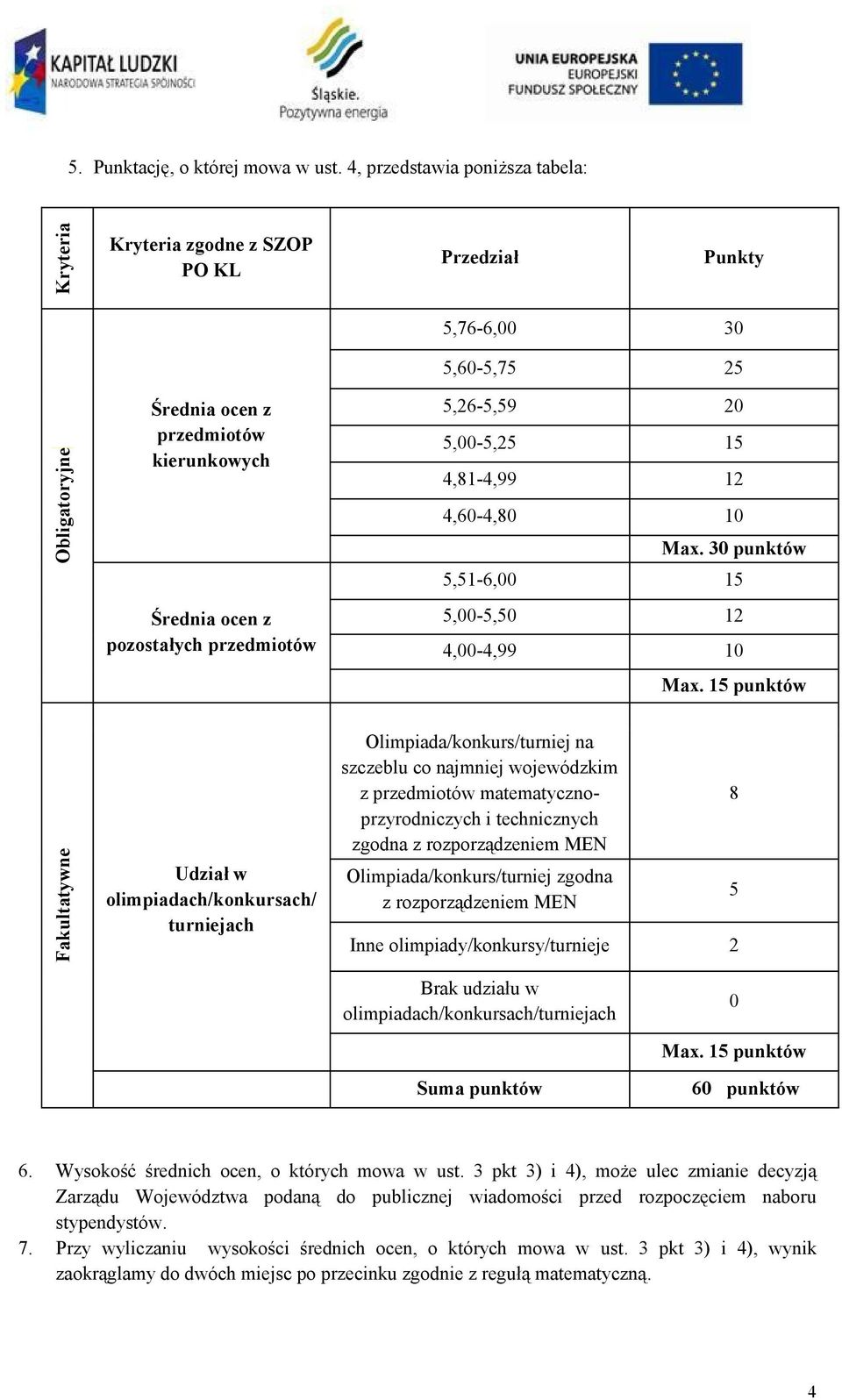 KAPITAŁ LUDZKI
NARODOWA STRATEGIA SPÓJNOŚCI

Śląskie.
Pozytywna energia

UNIA EUROPEJSKA
EUROPEJSKI
FUNDUSZ SPOŁECZNY

5. Punktację, o której mowa w ust. 4, przedstawia poniższa tabela:

| Kryteria | Kryteria zgodne z SZOP PO KL | Przedział | Punkty |
|---|---|---|---|
| Obligatoryjne | Średnia ocen z przedmiotów kierunkowych | 5,76-6,00 | 30 |
| | | 5,60-5,75 | 25 |
| | | 5,26-5,59 | 20 |
| | | 5,00-5,25 | 15 |
| | | 4,81-4,99 | 12 |
| | | 4,60-4,80 | 10 |
| | | | Max. 30 punktów |
| | Średnia ocen z pozostałych przedmiotów | 5,51-6,00 | 15 |
| | | 5,00-5,50 | 12 |
| | | 4,00-4,99 | 10 |
| | | | Max. 15 punktów |
| Fakultatywne | Udział w olimpiadach/konkursach/ turniejach | Olimpiada/konkurs/turniej na szczeblu co najmniej wojewódzkim z przedmiotów matematyczno-przyrodniczych i technicznych zgodna z rozporządzeniem MEN | 8 |
| | | Olimpiada/konkurs/turniej zgodna z rozporządzeniem MEN | 5 |
| | | Inne olimpiady/konkursy/turnieje | 2 |
| | | Brak udziału w olimpiadach/konkursach/turniejach | 0 |
| | | | Max. 15 punktów |
| | | Suma punktów | 60 punktów |

6. Wysokość średnich ocen, o których mowa w ust. 3 pkt 3) i 4), może ulec zmianie decyzją Zarządu Województwa podaną do publicznej wiadomości przed rozpoczęciem naboru stypendystów.
7. Przy wyliczaniu wysokości średnich ocen, o których mowa w ust. 3 pkt 3) i 4), wynik zaokrąglamy do dwóch miejsc po przecinku zgodnie z regułą matematyczną.

4